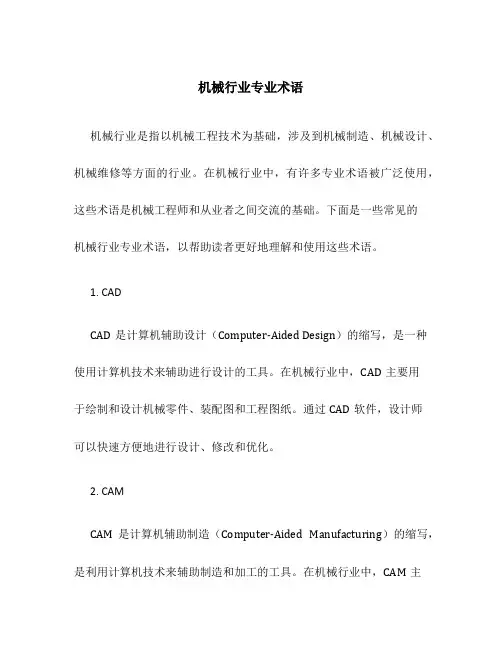 机械行业专业术语

机械行业是指以机械工程技术为基础，涉及到机械制造、机械设计、机械维修等方面的行业。在机械行业中，有许多专业术语被广泛使用，这些术语是机械工程师和从业者之间交流的基础。下面是一些常见的机械行业专业术语，以帮助读者更好地理解和使用这些术语。

1. CAD

CAD 是计算机辅助设计（Computer-Aided Design）的缩写，是一种使用计算机技术来辅助进行设计的工具。在机械行业中，CAD 主要用于绘制和设计机械零件、装配图和工程图纸。通过 CAD 软件，设计师可以快速方便地进行设计、修改和优化。

2. CAM

CAM 是计算机辅助制造（Computer-Aided Manufacturing）的缩写，是利用计算机技术来辅助制造和加工的工具。在机械行业中，CAM 主